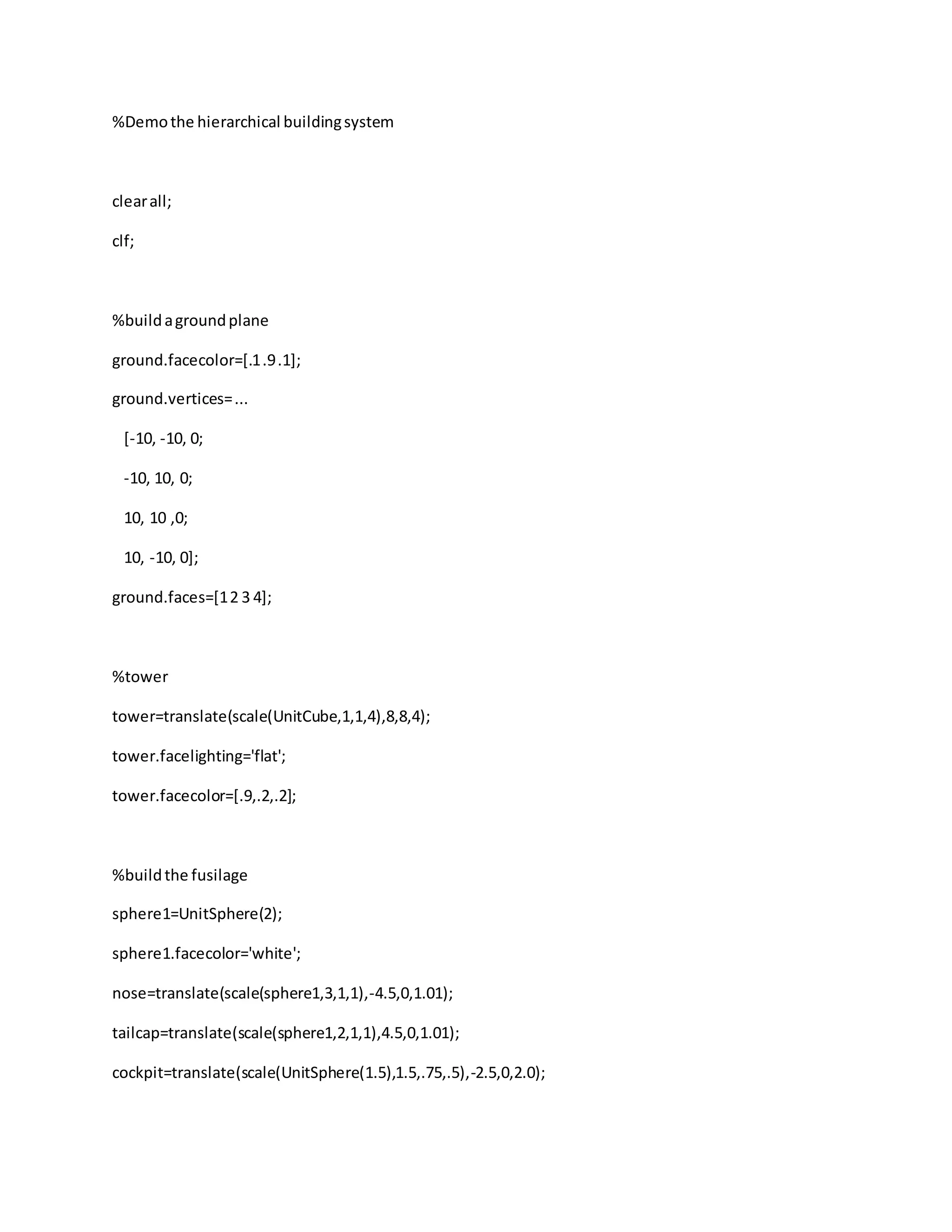 %Demo the hierarchical building system

clear all;

clf;

%build a ground plane

ground.facecolor=[.1 .9 .1];

ground.vertices=...

[-10, -10, 0;

-10, 10, 0;

10, 10 ,0;

10, -10, 0];

ground.faces=[1 2 3 4];

%tower

tower=translate(scale(UnitCube,1,1,4),8,8,4);

tower.facelighting='flat';

tower.facecolor=[.9,.2,.2];

%build the fusilage

sphere1=UnitSphere(2);

sphere1.facecolor='white';

nose=translate(scale(sphere1,3,1,1),-4.5,0,1.01);

tailcap=translate(scale(sphere1,2,1,1),4.5,0,1.01);

cockpit=translate(scale(UnitSphere(1.5),1.5,.75,.5),-2.5,0,2.0);